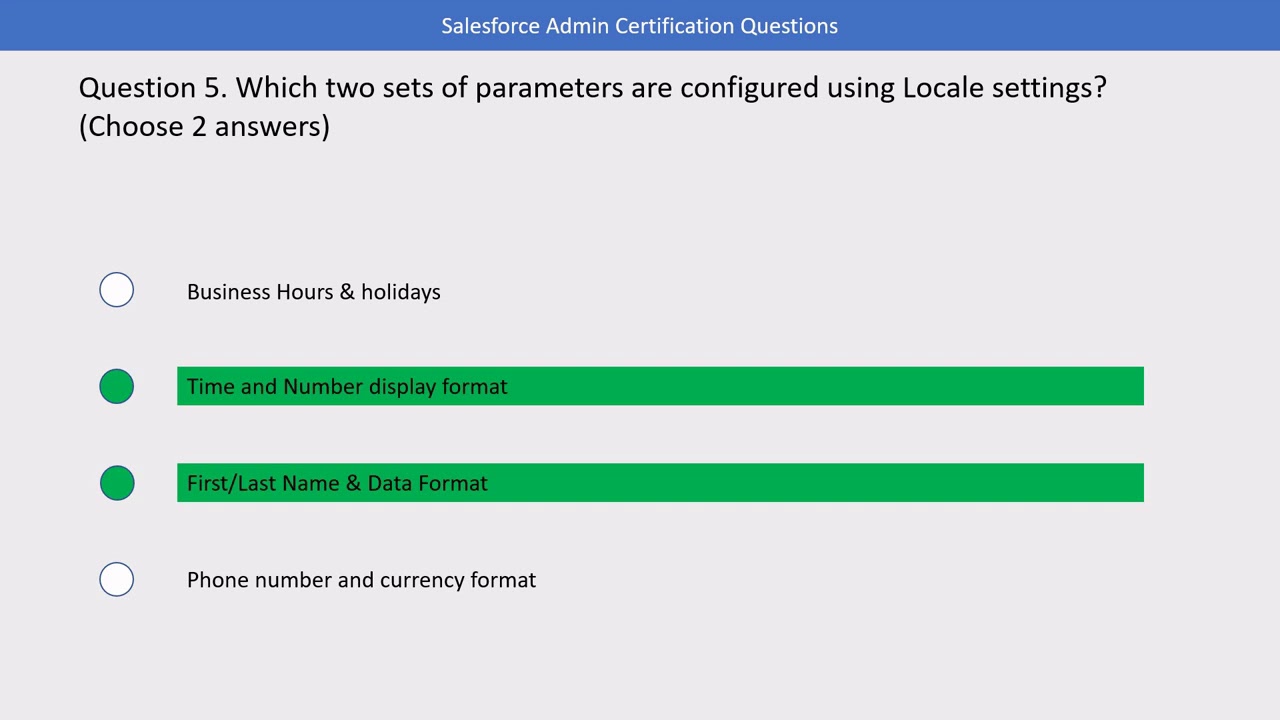 Salesforce Admin Certification Questions

Question 5. Which two sets of parameters are configured using Locale settings? (Choose 2 answers)

Business Hours & holidays

Time and Number display format

First/Last Name & Data Format

Phone number and currency format